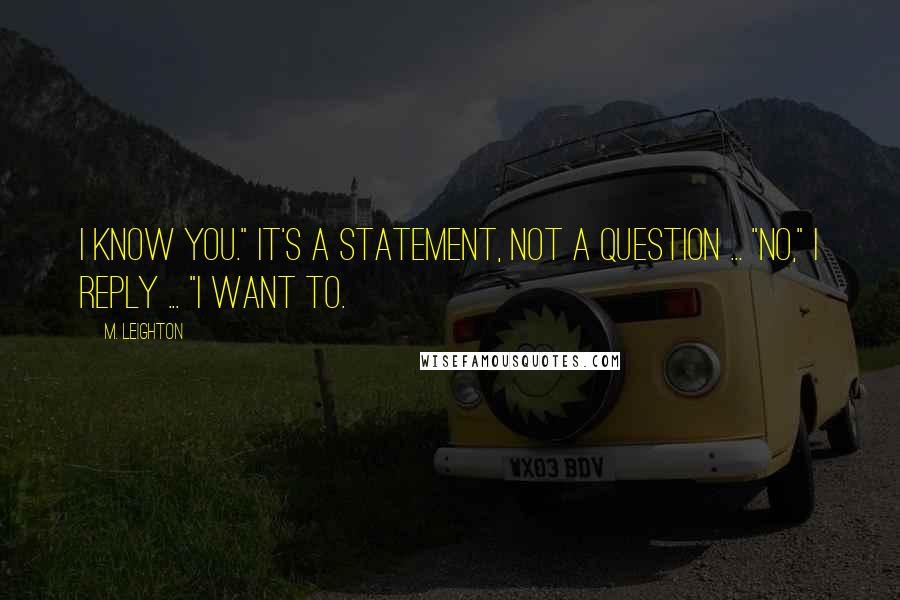 I KNOW YOU." IT'S A STATEMENT, NOT A QUESTION ... "NO," I REPLY ... "I WANT TO.

M. LEIGHTON

WISEFAMOUSQUOTES.COM

WX03 BDV